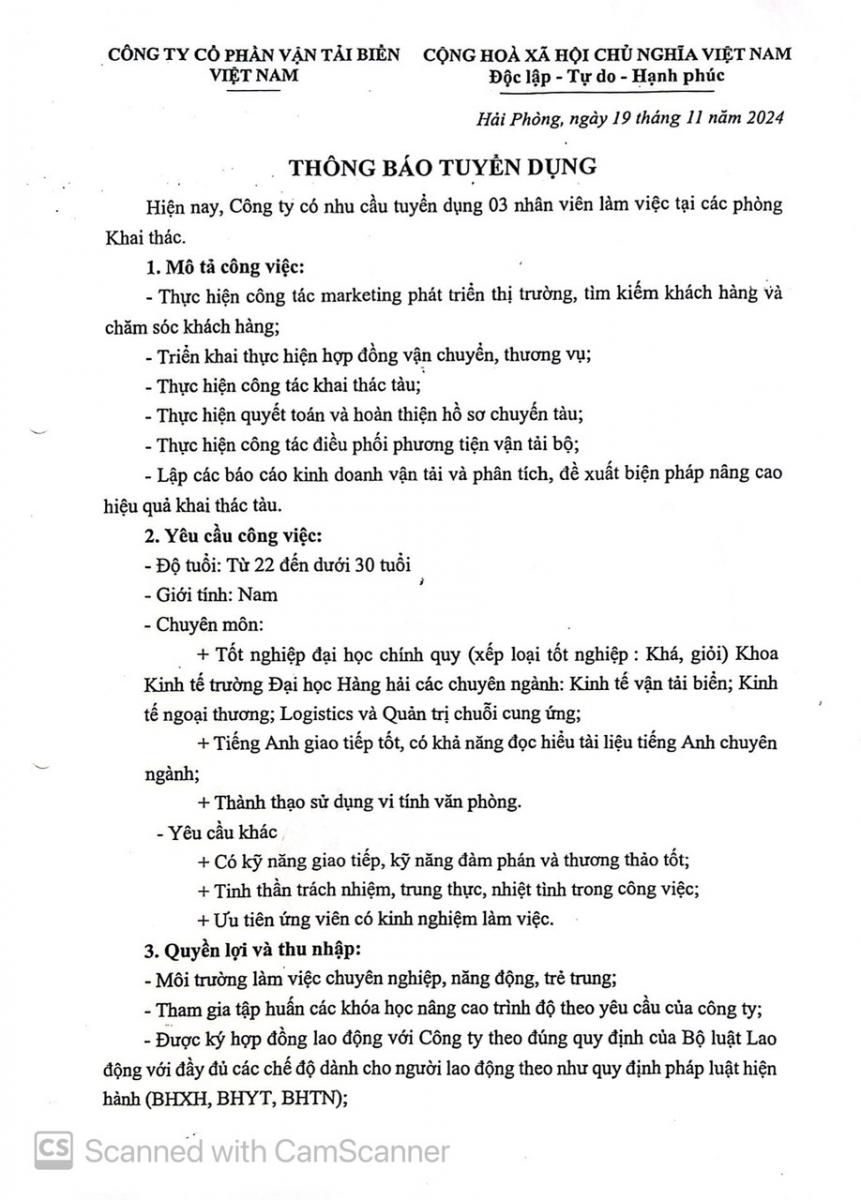 CÔNG TY CỔ PHẦN VẬN TẢI BIỂN VIỆT NAM

CỘNG HOÀ XÃ HỘI CHỦ NGHĨA VIỆT NAM
Độc lập - Tự do - Hạnh phúc

Hải Phòng, ngày 19 tháng 11 năm 2024

THÔNG BÁO TUYỂN DỤNG

Hiện nay, Công ty có nhu cầu tuyển dụng 03 nhân viên làm việc tại các phòng Khai thác.

1. Mô tả công việc:

- Thực hiện công tác marketing phát triển thị trường, tìm kiếm khách hàng và chăm sóc khách hàng;

- Triển khai thực hiện hợp đồng vận chuyển, thương vụ;

- Thực hiện công tác khai thác tàu;

- Thực hiện quyết toán và hoàn thiện hồ sơ chuyến tàu;

- Thực hiện công tác điều phối phương tiện vận tải bộ;

- Lập các báo cáo kinh doanh vận tải và phân tích, đề xuất biện pháp nâng cao hiệu quả khai thác tàu.

2. Yêu cầu công việc:

- Độ tuổi: Từ 22 đến dưới 30 tuổi

- Giới tính: Nam

- Chuyên môn:

+ Tốt nghiệp đại học chính quy (xếp loại tốt nghiệp : Khá, giỏi) Khoa Kinh tế trường Đại học Hàng hải các chuyên ngành: Kinh tế vận tải biển; Kinh tế ngoại thương; Logistics và Quản trị chuỗi cung ứng;

+ Tiếng Anh giao tiếp tốt, có khả năng đọc hiểu tài liệu tiếng Anh chuyên ngành;

+ Thành thạo sử dụng vi tính văn phòng.

- Yêu cầu khác

+ Có kỹ năng giao tiếp, kỹ năng đàm phán và thương thảo tốt;

+ Tinh thần trách nhiệm, trung thực, nhiệt tình trong công việc;

+ Ưu tiên ứng viên có kinh nghiệm làm việc.

3. Quyền lợi và thu nhập:

- Môi trường làm việc chuyên nghiệp, năng động, trẻ trung;

- Tham gia tập huấn các khóa học nâng cao trình độ theo yêu cầu của công ty;

- Được ký hợp đồng lao động với Công ty theo đúng quy định của Bộ luật Lao động với đầy đủ các chế độ dành cho người lao động theo như quy định pháp luật hiện hành (BHXH, BHYT, BHTN);

CS Scanned with CamScanner